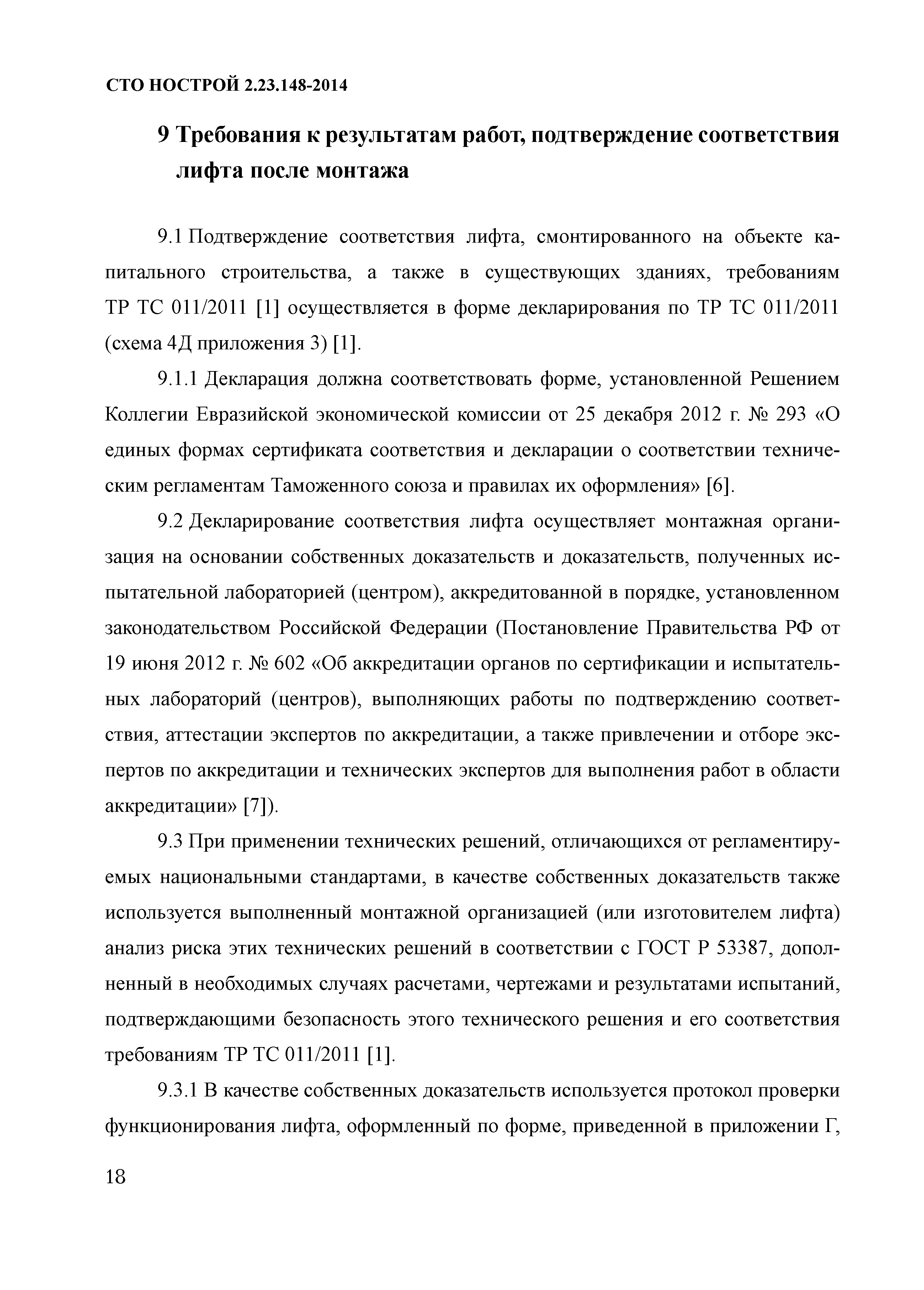 СТО НОСТРОЙ 2.23.148-2014

9 Требования к результатам работ, подтверждение соответствия лифта после монтажа

9.1 Подтверждение соответствия лифта, смонтированного на объекте капитального строительства, а также в существующих зданиях, требованиям ТР ТС 011/2011 [1] осуществляется в форме декларирования по ТР ТС 011/2011 (схема 4Д приложения 3) [1].

9.1.1 Декларация должна соответствовать форме, установленной Решением Коллегии Евразийской экономической комиссии от 25 декабря 2012 г. № 293 «О единых формах сертификата соответствия и декларации о соответствии техническим регламентам Таможенного союза и правилах их оформления» [6].

9.2 Декларирование соответствия лифта осуществляет монтажная организация на основании собственных доказательств и доказательств, полученных испытательной лабораторией (центром), аккредитованной в порядке, установленном законодательством Российской Федерации (Постановление Правительства РФ от 19 июня 2012 г. № 602 «Об аккредитации органов по сертификации и испытательных лабораторий (центров), выполняющих работы по подтверждению соответствия, аттестации экспертов по аккредитации, а также привлечении и отборе экспертов по аккредитации и технических экспертов для выполнения работ в области аккредитации» [7]).

9.3 При применении технических решений, отличающихся от регламентируемых национальными стандартами, в качестве собственных доказательств также используется выполненный монтажной организацией (или изготовителем лифта) анализ риска этих технических решений в соответствии с ГОСТ Р 53387, дополненный в необходимых случаях расчетами, чертежами и результатами испытаний, подтверждающими безопасность этого технического решения и его соответствия требованиям ТР ТС 011/2011 [1].

9.3.1 В качестве собственных доказательств используется протокол проверки функционирования лифта, оформленный по форме, приведенной в приложении Г,

18